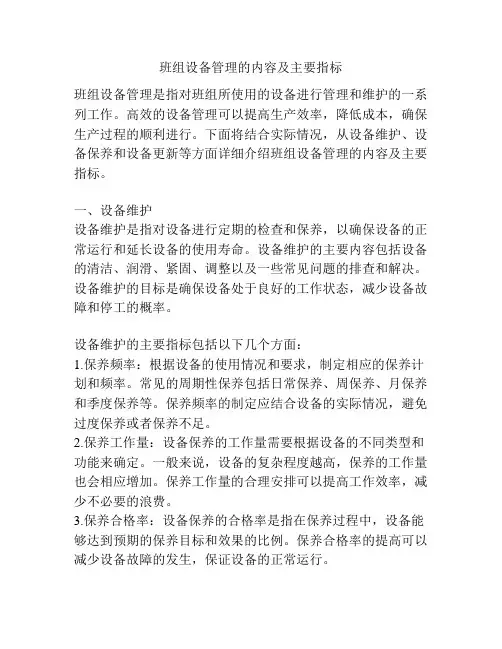 班组设备管理的内容及主要指标

班组设备管理是指对班组所使用的设备进行管理和维护的一系列工作。高效的设备管理可以提高生产效率，降低成本，确保生产过程的顺利进行。下面将结合实际情况，从设备维护、设备保养和设备更新等方面详细介绍班组设备管理的内容及主要指标。

一、设备维护
设备维护是指对设备进行定期的检查和保养，以确保设备的正常运行和延长设备的使用寿命。设备维护的主要内容包括设备的清洁、润滑、紧固、调整以及一些常见问题的排查和解决。设备维护的目标是确保设备处于良好的工作状态，减少设备故障和停工的概率。

设备维护的主要指标包括以下几个方面：
1.保养频率：根据设备的使用情况和要求，制定相应的保养计划和频率。常见的周期性保养包括日常保养、周保养、月保养和季度保养等。保养频率的制定应结合设备的实际情况，避免过度保养或者保养不足。
2.保养工作量：设备保养的工作量需要根据设备的不同类型和功能来确定。一般来说，设备的复杂程度越高，保养的工作量也会相应增加。保养工作量的合理安排可以提高工作效率，减少不必要的浪费。
3.保养合格率：设备保养的合格率是指在保养过程中，设备能够达到预期的保养目标和效果的比例。保养合格率的提高可以减少设备故障的发生，保证设备的正常运行。